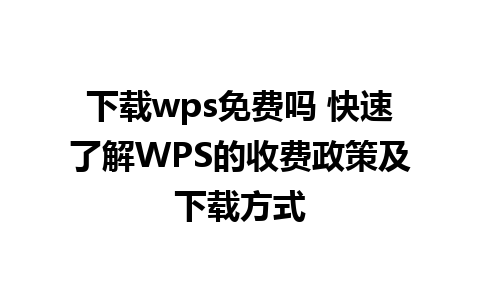 下载wps免费吗 快速了解WPS的收费政策及下载方式